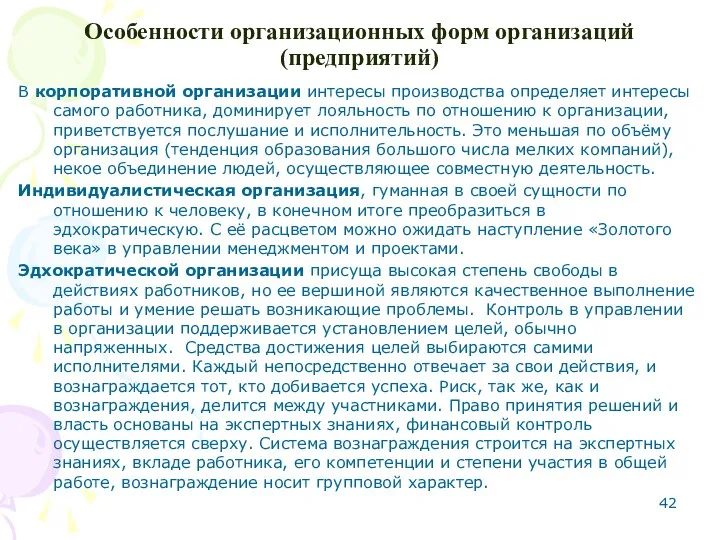 Особенности организационных форм организаций (предприятий)

В корпоративной организации интересы производства определяет интересы самого работника, доминирует лояльность по отношению к организации, приветствуется послушание и исполнительность. Это меньшая по объёму организация (тенденция образования большого числа мелких компаний), некое объединение людей, осуществляющее совместную деятельность.

Индивидуалистическая организация, гуманная в своей сущности по отношению к человеку, в конечном итоге преобразиться в эдхократическую. С её расцветом можно ожидать наступление «Золотого века» в управлении менеджментом и проектами.

Эдхократической организации присуща высокая степень свободы в действиях работников, но ее вершиной являются качественное выполнение работы и умение решать возникающие проблемы. Контроль в управлении в организации поддерживается установлением целей, обычно напряженных. Средства достижения целей выбираются самими исполнителями. Каждый непосредственно отвечает за свои действия, и вознаграждается тот, кто добивается успеха. Риск, так же, как и вознаграждения, делится между участниками. Право принятия решений и власть основаны на экспертных знаниях, финансовый контроль осуществляется сверху. Система вознаграждения строится на экспертных знаниях, вкладе работника, его компетенции и степени участия в общей работе, вознаграждение носит групповой характер.

42